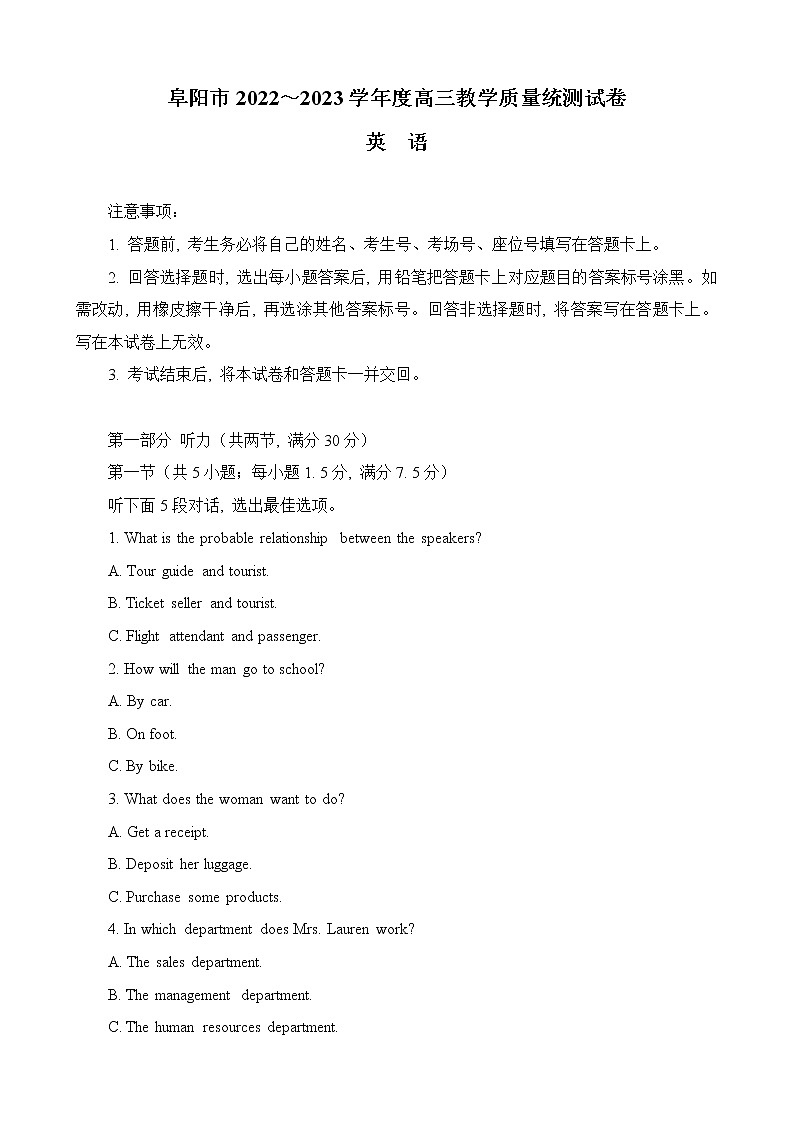 阜阳市 2022～2023 学年度高三教学质量统测试卷

英 语

注意事项：

1. 答题前，考生务必将自己的姓名、考生号、考场号、座位号填写在答题卡上。

2. 回答选择题时，选出每小题答案后，用铅笔把答题卡上对应题目的答案标号涂黑。如需改动，用橡皮擦干净后，再选涂其他答案标号。回答非选择题时，将答案写在答题卡上。写在本试卷上无效。

3. 考试结束后，将本试卷和答题卡一并交回。

第一部分 听力（共两节，满分 30 分）

第一节（共 5 小题；每小题 1. 5 分，满分 7. 5 分）

听下面 5 段对话，选出最佳选项。

1. What is the probable relationship between the speakers?

A. Tour guide and tourist.

B. Ticket seller and tourist.

C. Flight attendant and passenger.

2. How will the man go to school?

A. By car.

B. On foot.

C. By bike.

3. What does the woman want to do?

A. Get a receipt.

B. Deposit her luggage.

C. Purchase some products.

4. In which department does Mrs. Lauren work?

A. The sales department.

B. The management department.

C. The human resources department.